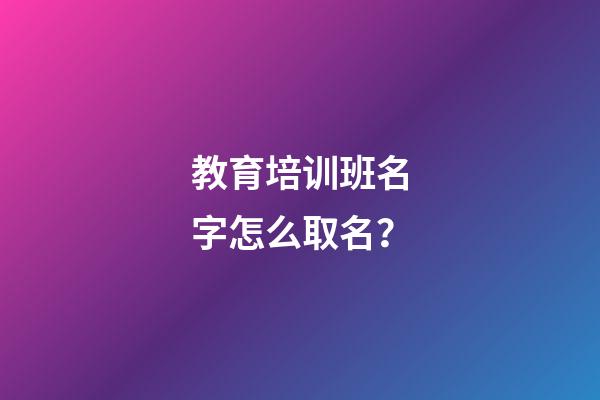 教育培训班名字怎么取名？